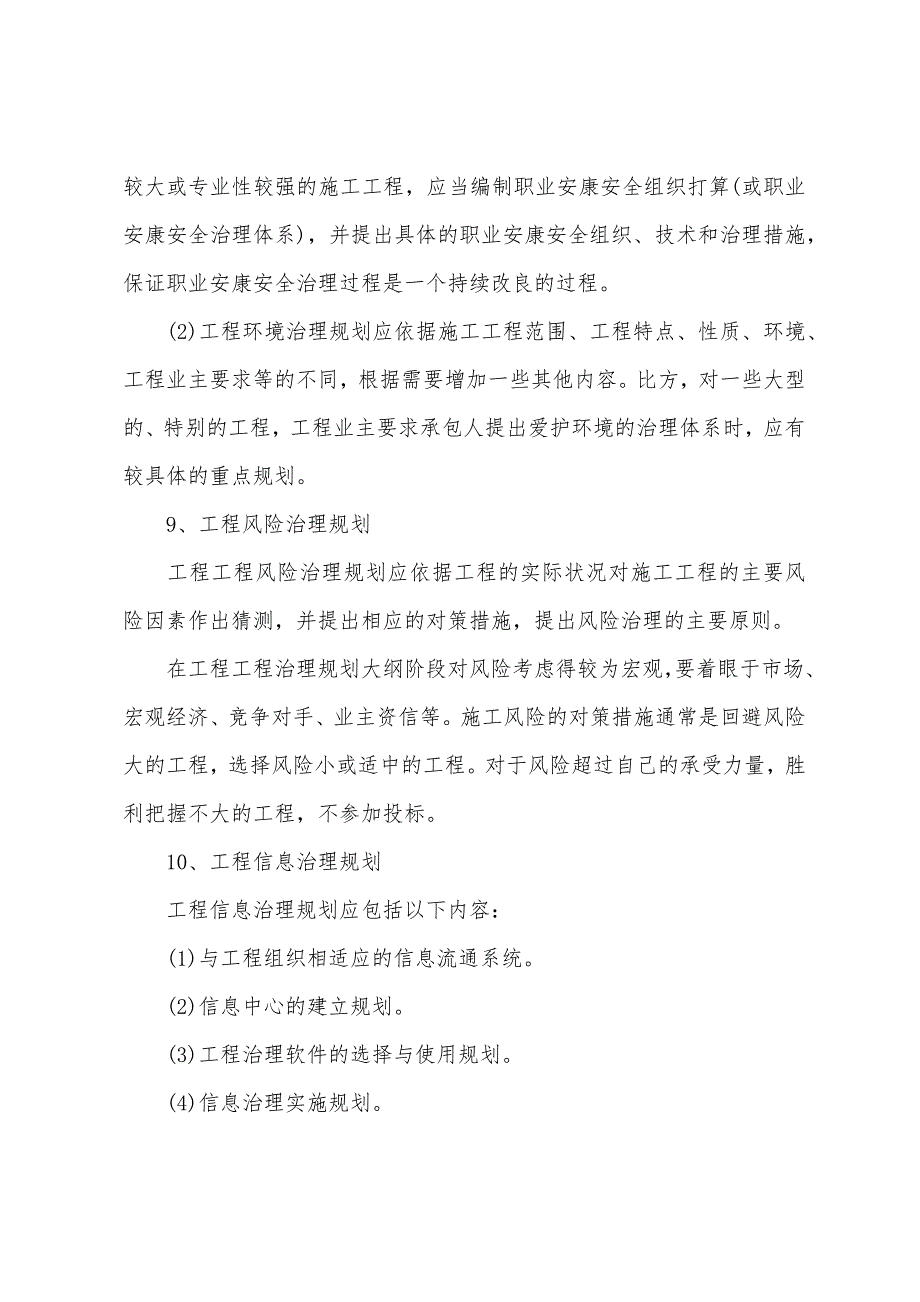 较大或专业性较强的施工工程，应当编制职业安康安全组织打算(或职业安康安全治理体系)，并提出具体的职业安康安全组织、技术和治理措施，保证职业安康安全治理过程是一个持续改良的过程。

(2)工程环境治理规划应依据施工工程范围、工程特点、性质、环境、工程业主要求等的不同，根据需要增加一些其他内容。比方，对一些大型的、特别的工程，工程业主要求承包人提出爱护环境的治理体系时，应有较具体的重点规划。

9、工程风险治理规划

工程工程风险治理规划应依据工程的实际状况对施工工程的主要风险因素作出猜测，并提出相应的对策措施，提出风险治理的主要原则。

在工程工程治理规划大纲阶段对风险考虑得较为宏观,要着眼于市场、宏观经济、竞争对手、业主资信等。施工风险的对策措施通常是回避风险大的工程，选择风险小或适中的工程。对于风险超过自己的承受力量，胜利把握不大的工程，不参加投标。

10、工程信息治理规划

工程信息治理规划应包括以下内容：

(1)与工程组织相适应的信息流通系统。

(2)信息中心的建立规划。

(3)工程治理软件的选择与使用规划。

(4)信息治理实施规划。